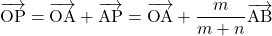 $\overrightarrow{\mathrm{OP}} = \overrightarrow{\mathrm{OA}} + \overrightarrow{\mathrm{AP}} = \overrightarrow{\mathrm{OA}} + \frac{m}{m+n}\overrightarrow{\mathrm{AB}}$